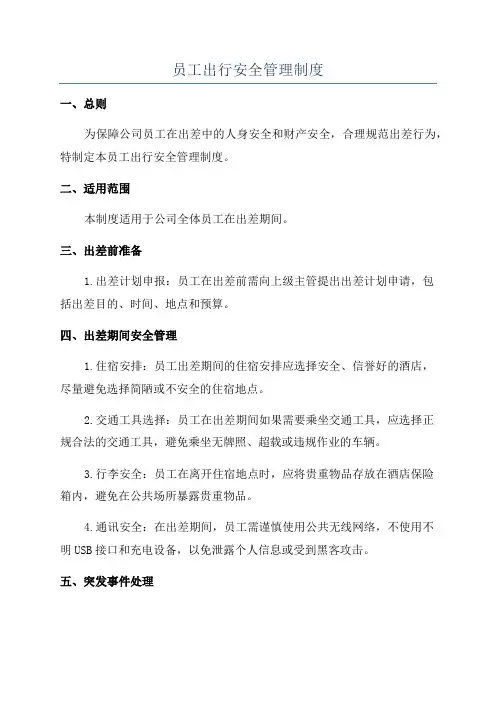 员工出行安全管理制度

一、总则

为保障公司员工在出差中的人身安全和财产安全，合理规范出差行为，特制定本员工出行安全管理制度。

二、适用范围

本制度适用于公司全体员工在出差期间。

三、出差前准备

1.出差计划申报：员工在出差前需向上级主管提出出差计划申请，包括出差目的、时间、地点和预算。

四、出差期间安全管理

1.住宿安排：员工出差期间的住宿安排应选择安全、信誉好的酒店，尽量避免选择简陋或不安全的住宿地点。

2.交通工具选择：员工在出差期间如果需要乘坐交通工具，应选择正规合法的交通工具，避免乘坐无牌照、超载或违规作业的车辆。

3.行李安全：员工在离开住宿地点时，应将贵重物品存放在酒店保险箱内，避免在公共场所暴露贵重物品。

4.通讯安全：在出差期间，员工需谨慎使用公共无线网络，不使用不明USB接口和充电设备，以免泄露个人信息或受到黑客攻击。

五、突发事件处理